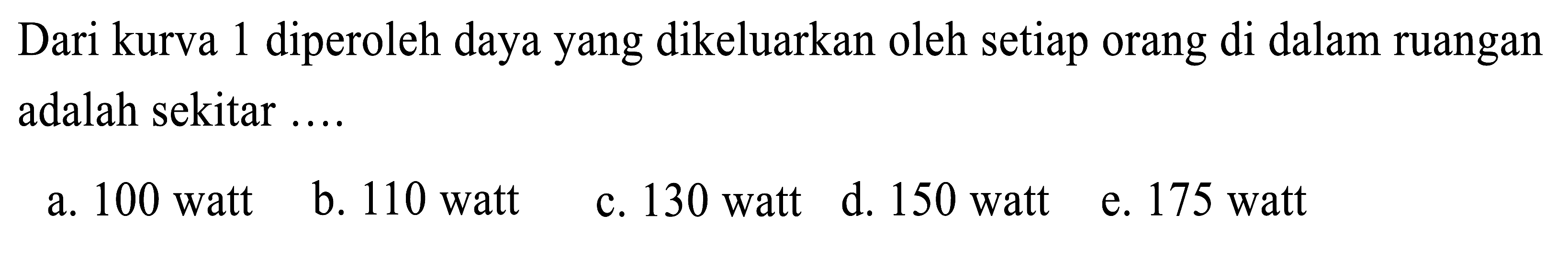 Dari kurva 1 diperoleh daya yang dikeluarkan oleh setiap orang di dalam ruangan adalah sekitar ....

a. 100 watt b. 110 watt c. 130 watt d. 150 watt e. 175 watt